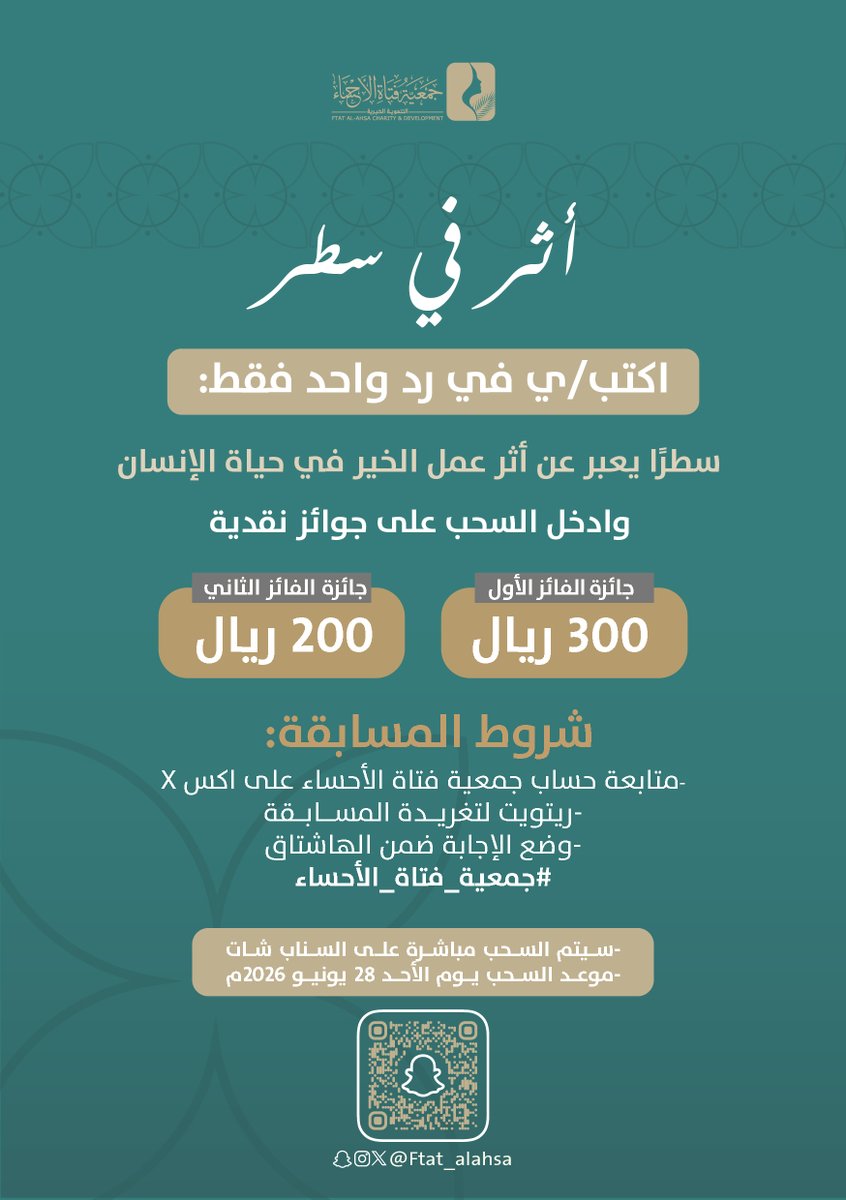 جمعية فتاة الأحساء
التنموية الخيرية
FTAT AL-AHSA CHARITY & DEVELOPMENT

أثر في سطر

اكتب/ي في رد واحد فقط:

سطرًا يعبر عن أثر عمل الخير في حياة الإنسان

وادخل السحب على جوائز نقدية

جائزة الفائز الأول
300 ريال

جائزة الفائز الثاني
200 ريال

شروط المسابقة:
-متابعة حساب جمعية فتاة الأحساء على اكس X
-ريتويت لتغريدة المسابقة
-وضع الإجابة ضمن الهاشتاق
#جمعية_فتاة_الأحساء

-سيتم السحب مباشرة على السناب شات
-موعد السحب يوم الأحد 28 يونيو 2026م

@Ftat_alahsa